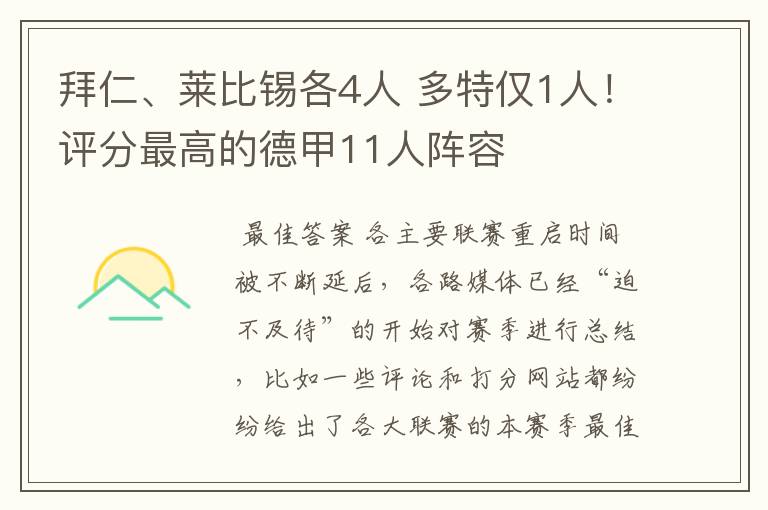 拜仁、莱比锡各4人 多特仅1人！评分最高的德甲11人阵容

最佳答案 各主要联赛重启时间被不断延后，各路媒体已经“迫不及待”的开始对赛季进行总结，比如一些评论和打分网站都纷纷给出了各大联赛的本赛季最佳